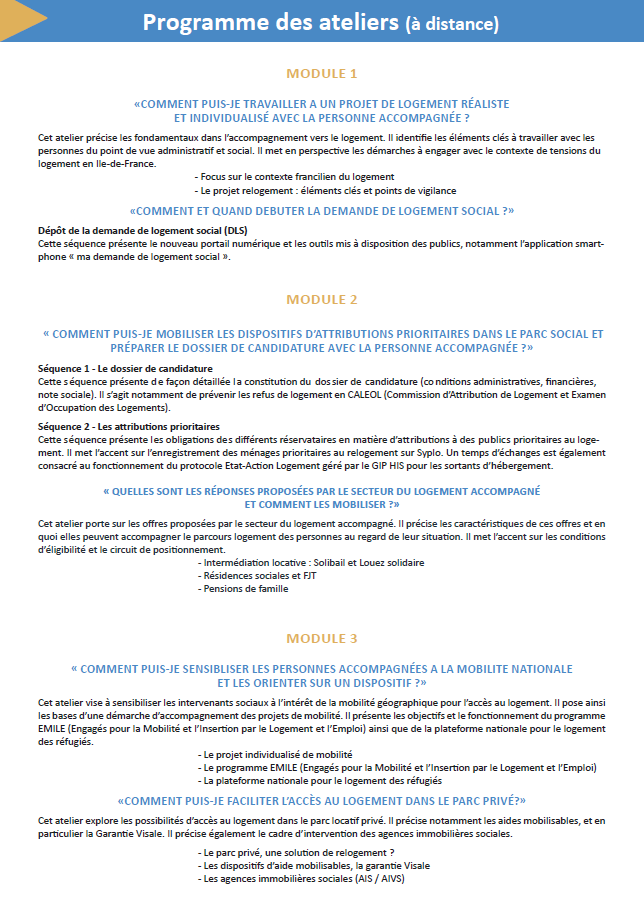 Programme des ateliers (à distance)

MODULE 1

«COMMENT PUIS-JE TRAVAILLER A UN PROJET DE LOGEMENT RÉALISTE ET INDIVIDUALISÉ AVEC LA PERSONNE ACCOMPAGNÉE ?

Cet atelier précise les fondamentaux dans l'accompagnement vers le logement. Il identifie les éléments clés à travailler avec les personnes du point de vue administratif et social. Il met en perspective les démarches à engager avec le contexte de tensions du logement en Ile-de-France.

- Focus sur le contexte francilien du logement
- Le projet relogement : éléments clés et points de vigilance

«COMMENT ET QUAND DEBUTER LA DEMANDE DE LOGEMENT SOCIAL ?»

Dépôt de la demande de logement social (DLS)
Cette séquence présente le nouveau portail numérique et les outils mis à disposition des publics, notamment l'application smartphone « ma demande de logement social ».

MODULE 2

« COMMENT PUIS-JE MOBILISER LES DISPOSITIFS D'ATTRIBUTIONS PRIORITAIRES DANS LE PARC SOCIAL ET PRÉPARER LE DOSSIER DE CANDIDATURE AVEC LA PERSONNE ACCOMPAGNÉE ?»

Séquence 1 - Le dossier de candidature
Cette séquence présente de façon détaillée la constitution du dossier de candidature (conditions administratives, financières, note sociale). Il s'agit notamment de prévenir les refus de logement en CALEOL (Commission d'Attribution de Logement et Examen d'Occupation des Logements).

Séquence 2 - Les attributions prioritaires
Cette séquence présente les obligations des différents réservataires en matière d'attributions à des publics prioritaires au logement. Il met l'accent sur l'enregistrement des ménages prioritaires au relogement sur Syplo. Un temps d'échanges est également consacré au fonctionnement du protocole Etat-Action Logement géré par le GIP HIS pour les sortants d'hébergement.

« QUELLES SONT LES RÉPONSES PROPOSÉES PAR LE SECTEUR DU LOGEMENT ACCOMPAGNÉ ET COMMENT LES MOBILISER ?»

Cet atelier porte sur les offres proposées par le secteur du logement accompagné. Il précise les caractéristiques de ces offres et en quoi elles peuvent accompagner le parcours logement des personnes au regard de leur situation. Il met l'accent sur les conditions d'éligibilité et le circuit de positionnement.

- Intermédiation locative : Solibail et Louez solidaire
- Résidences sociales et FJT
- Pensions de famille

MODULE 3

« COMMENT PUIS-JE SENSIBLISER LES PERSONNES ACCOMPAGNÉES A LA MOBILITE NATIONALE ET LES ORIENTER SUR UN DISPOSITIF ?»

Cet atelier vise à sensibiliser les intervenants sociaux à l'intérêt de la mobilité géographique pour l'accès au logement. Il pose ainsi les bases d'une démarche d'accompagnement des projets de mobilité. Il présente les objectifs et le fonctionnement du programme EMILE (Engagés pour la Mobilité et l'Insertion par le Logement et l'Emploi) ainsi que de la plateforme nationale pour le logement des réfugiés.

- Le projet individualisé de mobilité
- Le programme EMILE (Engagés pour la Mobilité et l'Insertion par le Logement et l'Emploi)
- La plateforme nationale pour le logement des réfugiés

«COMMENT PUIS-JE FACILITER L'ACCÈS AU LOGEMENT DANS LE PARC PRIVÉ?»

Cet atelier explore les possibilités d'accès au logement dans le parc locatif privé. Il précise notamment les aides mobilisables, et en particulier la Garantie Visale. Il précise également le cadre d'intervention des agences immobilières sociales.

- Le parc privé, une solution de relogement ?
- Les dispositifs d'aide mobilisables, la garantie Visale
- Les agences immobilières sociales (AIS / AIVS)